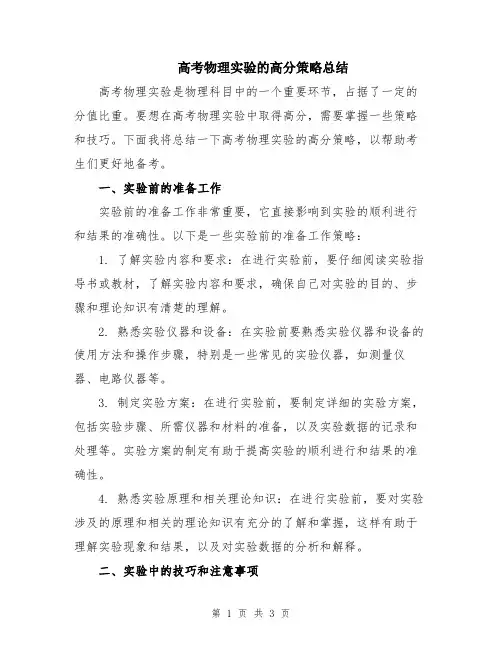 高考物理实验的高分策略总结

高考物理实验是物理科目中的一个重要环节，占据了一定的分值比重。要想在高考物理实验中取得高分，需要掌握一些策略和技巧。下面我将总结一下高考物理实验的高分策略，以帮助考生们更好地备考。

一、实验前的准备工作

实验前的准备工作非常重要，它直接影响到实验的顺利进行和结果的准确性。以下是一些实验前的准备工作策略：

1. 了解实验内容和要求：在进行实验前，要仔细阅读实验指导书或教材，了解实验内容和要求，确保自己对实验的目的、步骤和理论知识有清楚的理解。

2. 熟悉实验仪器和设备：在实验前要熟悉实验仪器和设备的使用方法和操作步骤，特别是一些常见的实验仪器，如测量仪器、电路仪器等。

3. 制定实验方案：在进行实验前，要制定详细的实验方案，包括实验步骤、所需仪器和材料的准备，以及实验数据的记录和处理等。实验方案的制定有助于提高实验的顺利进行和结果的准确性。

4. 熟悉实验原理和相关理论知识：在进行实验前，要对实验涉及的原理和相关的理论知识有充分的了解和掌握，这样有助于理解实验现象和结果，以及对实验数据的分析和解释。

二、实验中的技巧和注意事项

第 1 页 共 3 页